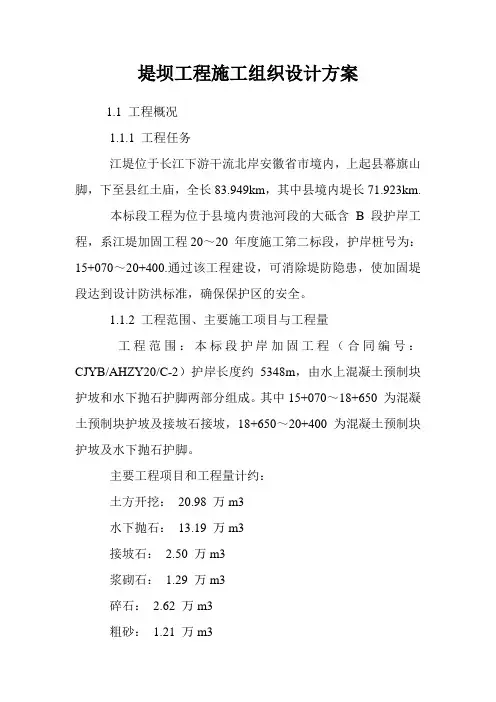 堤坝工程施工组织设计方案

1.1 工程概况

1.1.1 工程任务

江堤位于长江下游干流北岸安徽省市境内，上起县幕旗山脚，下至县红土庙，全长 83.949km，其中县境内堤长 71.923km.

本标段工程为位于县境内贵池河段的大砥含 B 段护岸工程，系江堤加固工程 20～20 年度施工第二标段，护岸桩号为：15+070～20+400.通过该工程建设，可消除堤防隐患，使加固堤段达到设计防洪标准，确保保护区的安全。

1.1.2 工程范围、主要施工项目与工程量

工程范围：本标段护岸加固工程（合同编号：CJYB/AHZY20/C-2）护岸长度约 5348m，由水上混凝土预制块护坡和水下抛石护脚两部分组成。其中 15+070～18+650 为混凝土预制块护坡及接坡石接坡，18+650～20+400 为混凝土预制块护坡及水下抛石护脚。

主要工程项目和工程量计约：

土方开挖： 20.98 万 m3

水下抛石： 13.19 万 m3

接坡石： 2.50 万 m3

浆砌石： 1.29 万 m3

碎石： 2.62 万 m3

粗砂： 1.21 万 m3